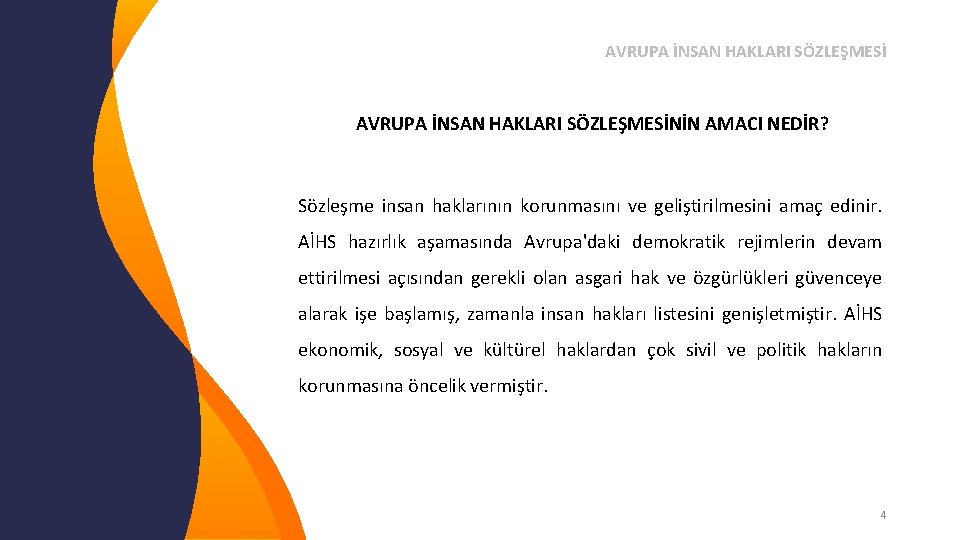 AVRUPA İNSAN HAKLARI SÖZLEŞMESİ

AVRUPA İNSAN HAKLARI SÖZLEŞMESİNİN AMACI NEDİR?

Sözleşme insan haklarının korunmasını ve geliştirilmesini amaç edinir. AİHS hazırlık aşamasında Avrupa'daki demokratik rejimlerin devam ettirilmesi açısından gerekli olan asgari hak ve özgürlükleri güvenceye alarak işe başlamış, zamanla insan hakları listesini genişletmiştir. AİHS ekonomik, sosyal ve kültürel haklardan çok sivil ve politik hakların korunmasına öncelik vermiştir.

4